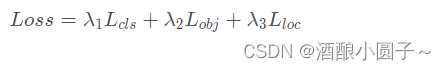 $Loss = \lambda_1 L_{cls} + \lambda_2 L_{obj} + \lambda_3 L_{loc}$

CSDN @酒酿小圆子~